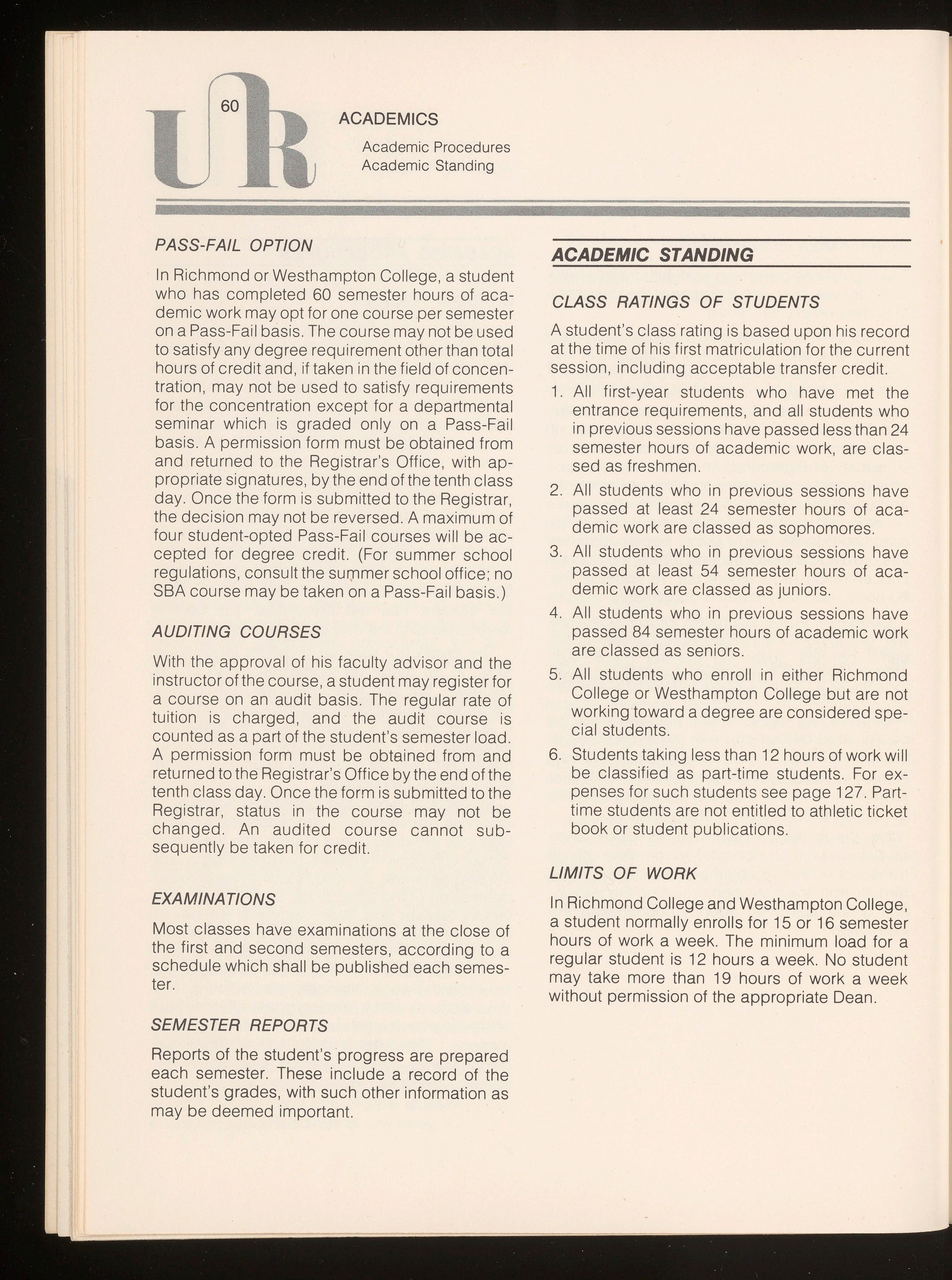 UR 60

ACADEMICS

Academic Procedures
Academic Standing

PASS-FAIL OPTION

In Richmond or Westhampton College, a student who has completed 60 semester hours of academic work may opt for one course per semester on a Pass-Fail basis. The course may not be used to satisfy any degree requirement other than total hours of credit and, if taken in the field of concentration, may not be used to satisfy requirements for the concentration except for a departmental seminar which is graded only on a Pass-Fail basis. A permission form must be obtained from and returned to the Registrar's Office, with appropriate signatures, by the end of the tenth class day. Once the form is submitted to the Registrar, the decision may not be reversed. A maximum of four student-opted Pass-Fail courses will be accepted for degree credit. (For summer school regulations, consult the summer school office; no SBA course may be taken on a Pass-Fail basis.)

AUDITING COURSES

With the approval of his faculty advisor and the instructor of the course, a student may register for a course on an audit basis. The regular rate of tuition is charged, and the audit course is counted as a part of the student's semester load. A permission form must be obtained from and returned to the Registrar's Office by the end of the tenth class day. Once the form is submitted to the Registrar, status in the course may not be changed. An audited course cannot subsequently be taken for credit.

EXAMINATIONS

Most classes have examinations at the close of the first and second semesters, according to a schedule which shall be published each semester.

SEMESTER REPORTS

Reports of the student's progress are prepared each semester. These include a record of the student's grades, with such other information as may be deemed important.

ACADEMIC STANDING

CLASS RATINGS OF STUDENTS

A student's class rating is based upon his record at the time of his first matriculation for the current session, including acceptable transfer credit.

1. All first-year students who have met the entrance requirements, and all students who in previous sessions have passed less than 24 semester hours of academic work, are classed as freshmen.

2. All students who in previous sessions have passed at least 24 semester hours of academic work are classed as sophomores.

3. All students who in previous sessions have passed at least 54 semester hours of academic work are classed as juniors.

4. All students who in previous sessions have passed 84 semester hours of academic work are classed as seniors.

5. All students who enroll in either Richmond College or Westhampton College but are not working toward a degree are considered special students.

6. Students taking less than 12 hours of work will be classified as part-time students. For expenses for such students see page 127. Part-time students are not entitled to athletic ticket book or student publications.

LIMITS OF WORK

In Richmond College and Westhampton College, a student normally enrolls for 15 or 16 semester hours of work a week. The minimum load for a regular student is 12 hours a week. No student may take more than 19 hours of work a week without permission of the appropriate Dean.